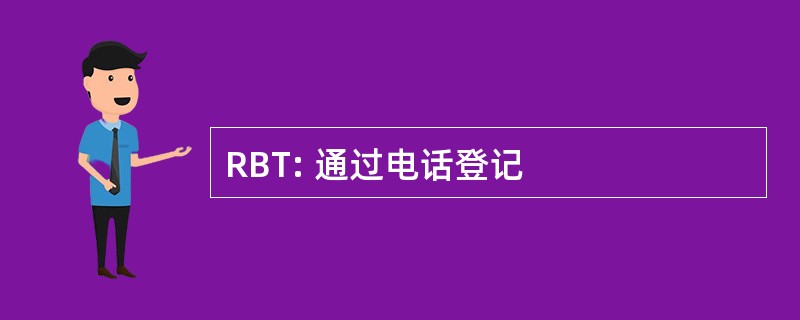 RBT: 通过电话登记